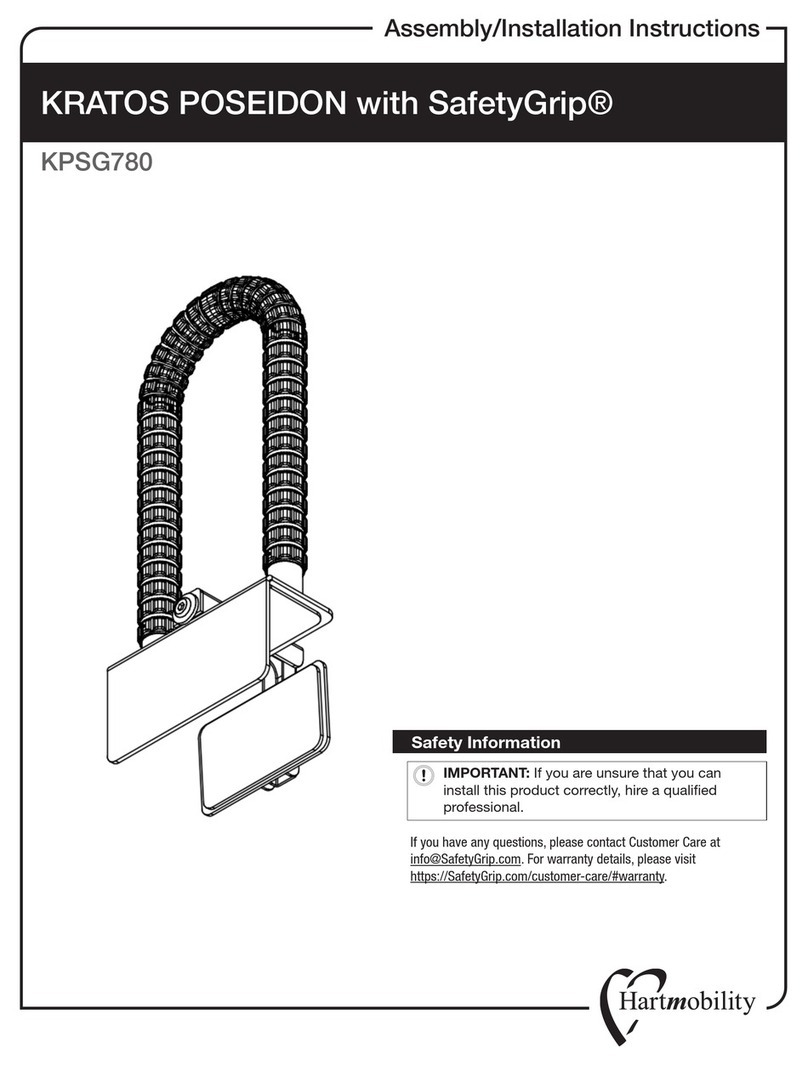 Assembly/Installation Instructions

KRATOS POSEIDON with SafetyGrip®

KPSG780

Safety Information

! IMPORTANT: If you are unsure that you can install this product correctly, hire a qualified professional.

If you have any questions, please contact Customer Care at info@SafetyGrip.com. For warranty details, please visit https://SafetyGrip.com/customer-care/#warranty.

Hartmobility